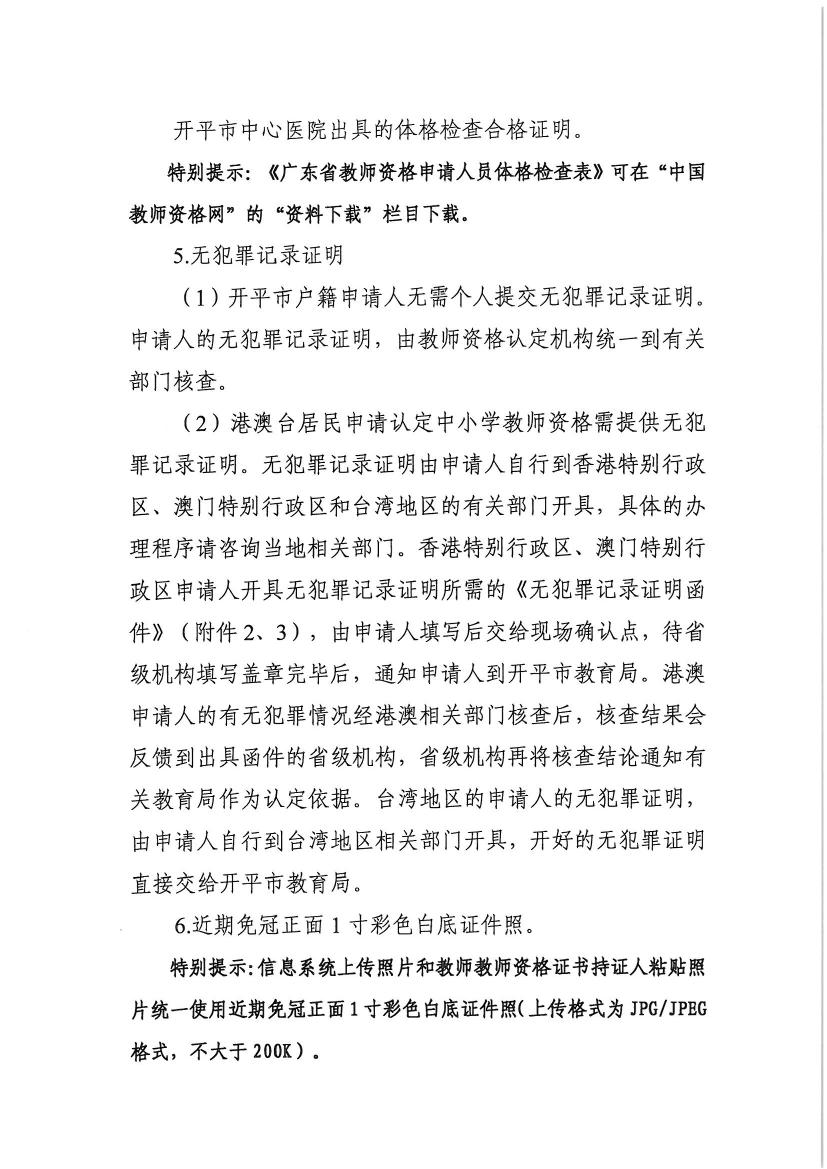 开平市中心医院出具的体格检查合格证明。

特别提示：《广东省教师资格申请人员体格检查表》可在“中国教师资格网”的“资料下载”栏目下载。

5.无犯罪记录证明

（1）开平市户籍申请人无需个人提交无犯罪记录证明。申请人的无犯罪记录证明，由教师资格认定机构统一到有关部门核查。

（2）港澳台居民申请认定中小学教师资格需提供无犯罪记录证明。无犯罪记录证明由申请人自行到香港特别行政区、澳门特别行政区和台湾地区的有关部门开具，具体的办理程序请咨询当地相关部门。香港特别行政区、澳门特别行政区申请人开具无犯罪记录证明所需的《无犯罪记录证明函件》（附件2、3），由申请人填写后交给现场确认点，待省级机构填写盖章完毕后，通知申请人到开平市教育局。港澳申请人的有无犯罪情况经港澳相关部门核查后，核查结果会反馈到出具函件的省级机构，省级机构再将核查结论通知有关教育局作为认定依据。台湾地区的申请人的无犯罪证明，由申请人自行到台湾地区相关部门开具，开好的无犯罪证明直接交给开平市教育局。

6.近期免冠正面1寸彩色白底证件照。

特别提示:信息系统上传照片和教师教师资格证书持证人粘贴照片统一使用近期免冠正面1寸彩色白底证件照(上传格式为JPG/JPEG格式，不大于200K）。